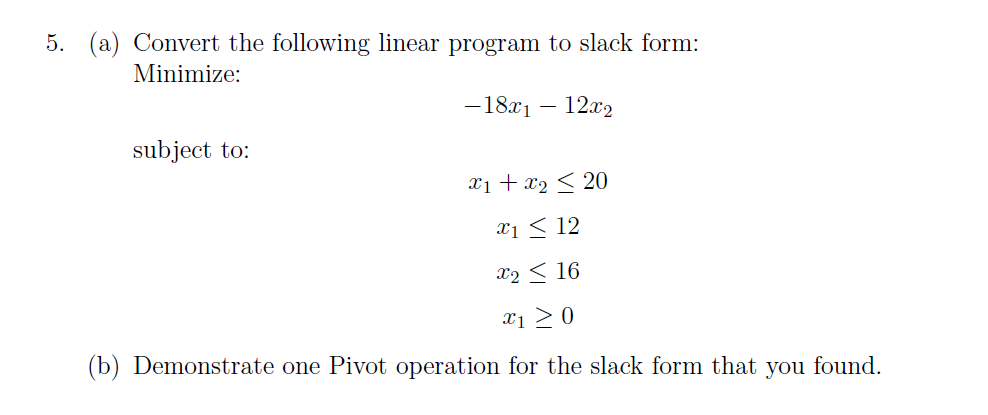 5. (a) Convert the following linear program to slack form:
Minimize:

$-18x_1 - 12x_2$

subject to:

$x_1 + x_2 \leq 20$

$x_1 \leq 12$

$x_2 \leq 16$

$x_1 \geq 0$

(b) Demonstrate one Pivot operation for the slack form that you found.